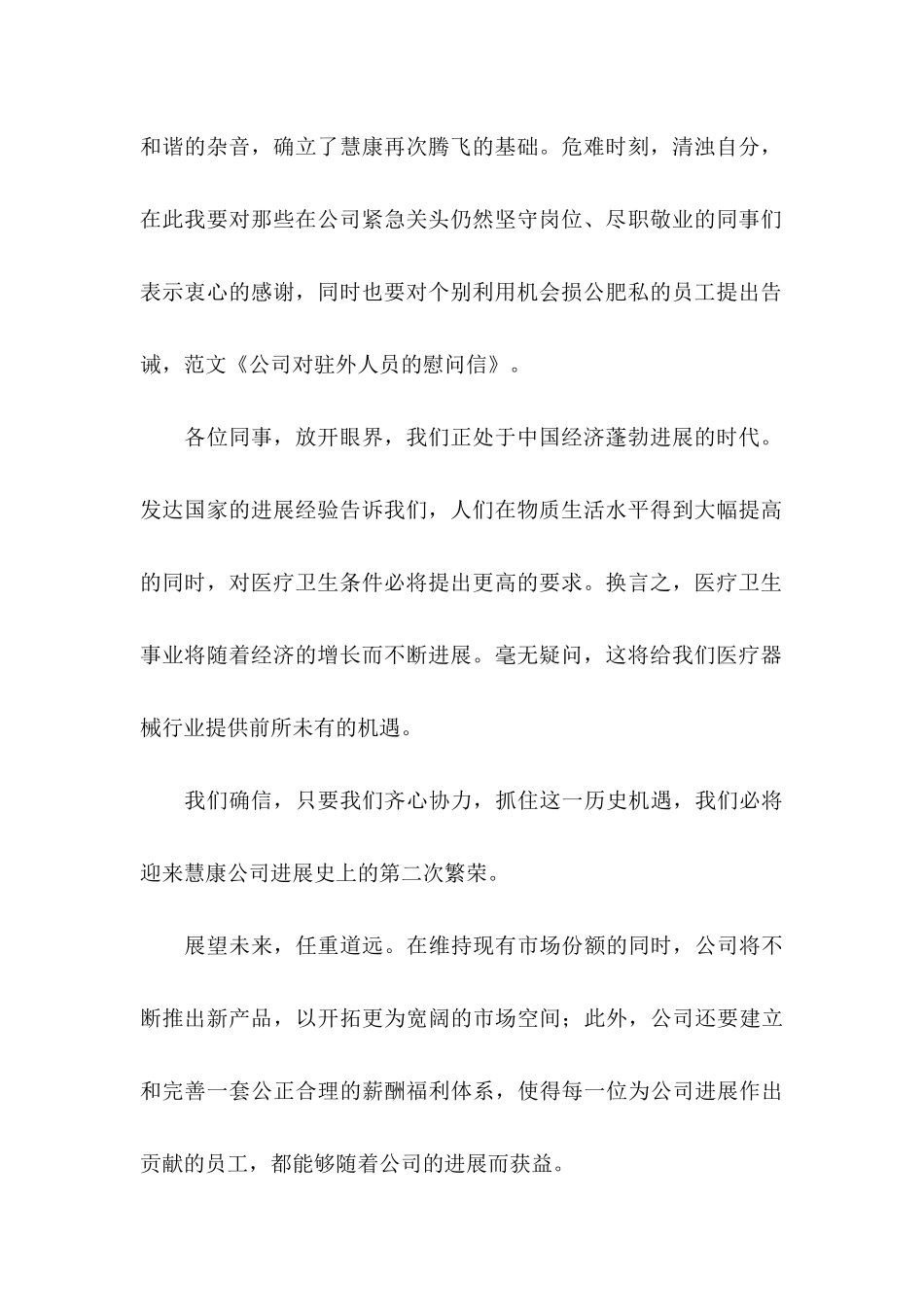 和谐的杂音，确立了慧康再次腾飞的基础。危难时刻，清浊自分，在此我要对那些在公司紧急关头仍然坚守岗位、尽职敬业的同事们表示衷心的感谢，同时也要对个别利用机会损公肥私的员工提出告诫，范文《公司对驻外人员的慰问信》。

各位同事，放开眼界，我们正处于中国经济蓬勃进展的时代。发达国家的进展经验告诉我们，人们在物质生活水平得到大幅提高的同时，对医疗卫生条件必将提出更高的要求。换言之，医疗卫生事业将随着经济的增长而不断进展。毫无疑问，这将给我们医疗器械行业提供前所未有的机遇。

我们确信，只要我们齐心协力，抓住这一历史机遇，我们必将迎来慧康公司进展史上的第二次繁荣。

展望未来，任重道远。在维持现有市场份额的同时，公司将不断推出新产品，以开拓更为宽阔的市场空间；此外，公司还要建立和完善一套公正合理的薪酬福利体系，使得每一位为公司进展作出贡献的员工，都能够随着公司的进展而获益。